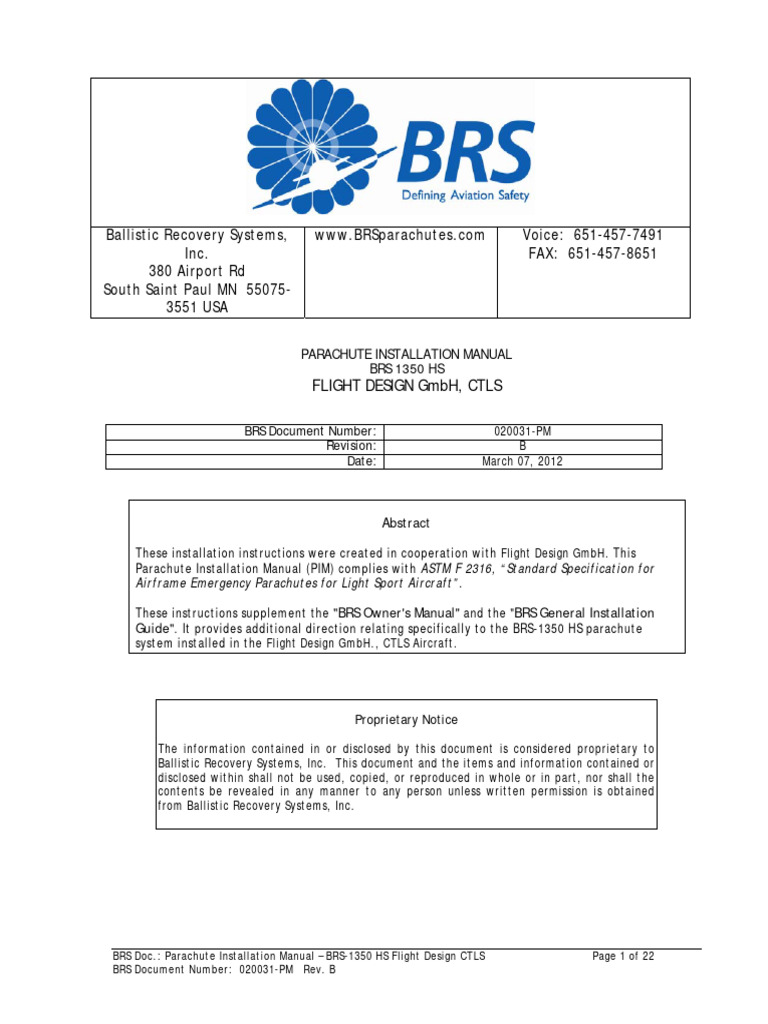 BRS
Defining Aviation Safety

| Ballistic Recovery Systems, Inc. 380 Airport Rd South Saint Paul MN 55075-3551 USA | www.BRSparachutes.com | Voice: 651-457-7491 FAX: 651-457-8651 |
|---|---|---|

PARACHUTE INSTALLATION MANUAL
BRS 1350 HS
FLIGHT DESIGN GmbH, CTLS

| BRS Document Number: | 020031-PM |
|---|---|
| Revision: | B |
| Date: | March 07, 2012 |

Abstract

These installation instructions were created in cooperation with Flight Design GmbH. This Parachute Installation Manual (PIM) complies with ASTM F 2316, "Standard Specification for Airframe Emergency Parachutes for Light Sport Aircraft".

These instructions supplement the "BRS Owner's Manual" and the "BRS General Installation Guide". It provides additional direction relating specifically to the BRS-1350 HS parachute system installed in the Flight Design GmbH., CTLS Aircraft.

Proprietary Notice

The information contained in or disclosed by this document is considered proprietary to Ballistic Recovery Systems, Inc. This document and the items and information contained or disclosed within shall not be used, copied, or reproduced in whole or in part, nor shall the contents be revealed in any manner to any person unless written permission is obtained from Ballistic Recovery Systems, Inc.

BRS Doc.: Parachute Installation Manual – BRS-1350 HS Flight Design CTLS
BRS Document Number: 020031-PM Rev. B
Page 1 of 22